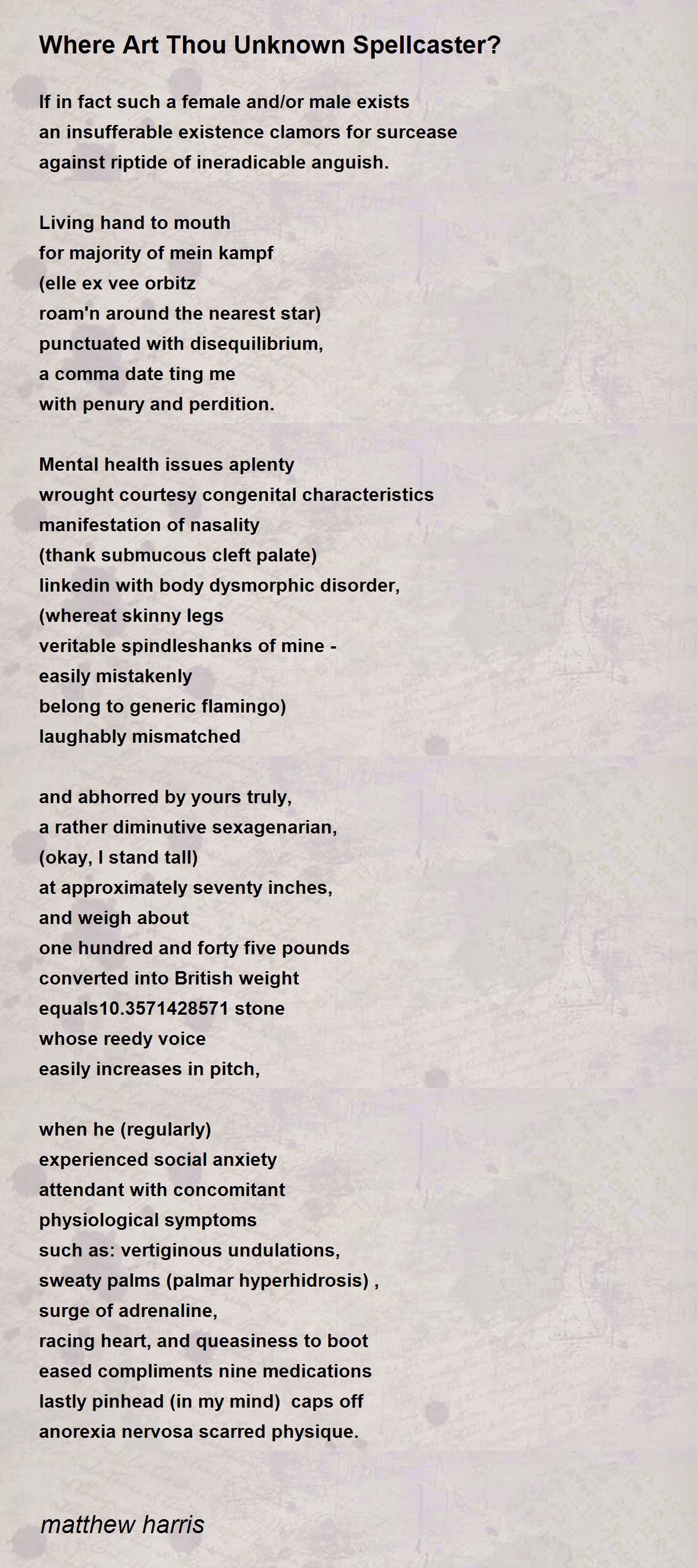 Where Art Thou Unknown Spellcaster?

If in fact such a female and/or male exists
an insufferable existence clamors for surcease
against riptide of ineradicable anguish.

Living hand to mouth
for majority of mein kampf
(elle ex vee orbitz
roam'n around the nearest star)
punctuated with disequilibrium,
a comma date ting me
with penury and perdition.

Mental health issues aplenty
wrought courtesy congenital characteristics
manifestation of nasality
(thank submucous cleft palate)
linkedin with body dysmorphic disorder,
(whereat skinny legs
veritable spindleshanks of mine -
easily mistakenly
belong to generic flamingo)
laughably mismatched

and abhorred by yours truly,
a rather diminutive sexagenarian,
(okay, I stand tall)
at approximately seventy inches,
and weigh about
one hundred and forty five pounds
converted into British weight
equals10.3571428571 stone
whose reedy voice
easily increases in pitch,

when he (regularly)
experienced social anxiety
attendant with concomitant
physiological symptoms
such as: vertiginous undulations,
sweaty palms (palmar hyperhidrosis) ,
surge of adrenaline,
racing heart, and queasiness to boot
eased compliments nine medications
lastly pinhead (in my mind)  caps off
anorexia nervosa scarred physique.

matthew harris